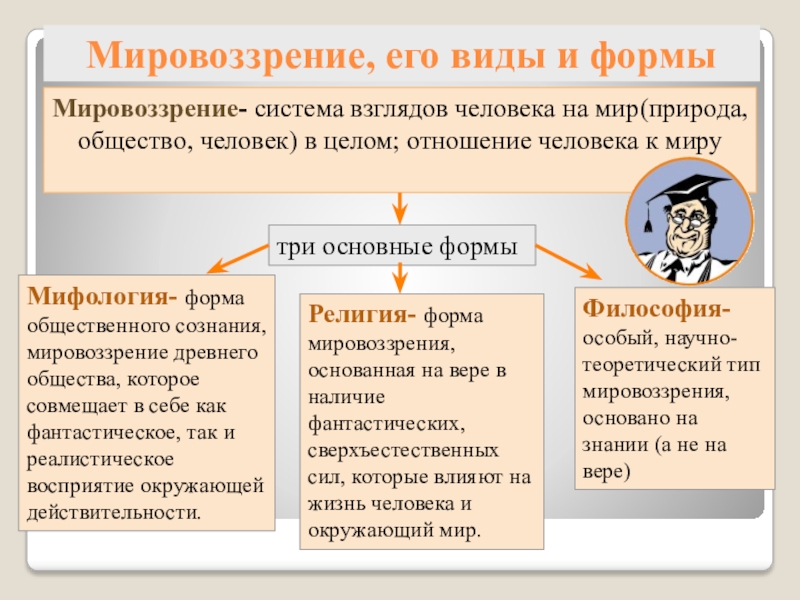 Мировоззрение, его виды и формы

Мировоззрение- система взглядов человека на мир(природа, общество, человек) в целом; отношение человека к миру

три основные формы

Мифология- форма общественного сознания, мировоззрение древнего общества, которое совмещает в себе как фантастическое, так и реалистическое восприятие окружающей действительности.

Религия- форма мировоззрения, основанная на вере в наличие фантастических, сверхъестественных сил, которые влияют на жизнь человека и окружающий мир.

Философия- особый, научно-теоретический тип мировоззрения, основано на знании (а не на вере)